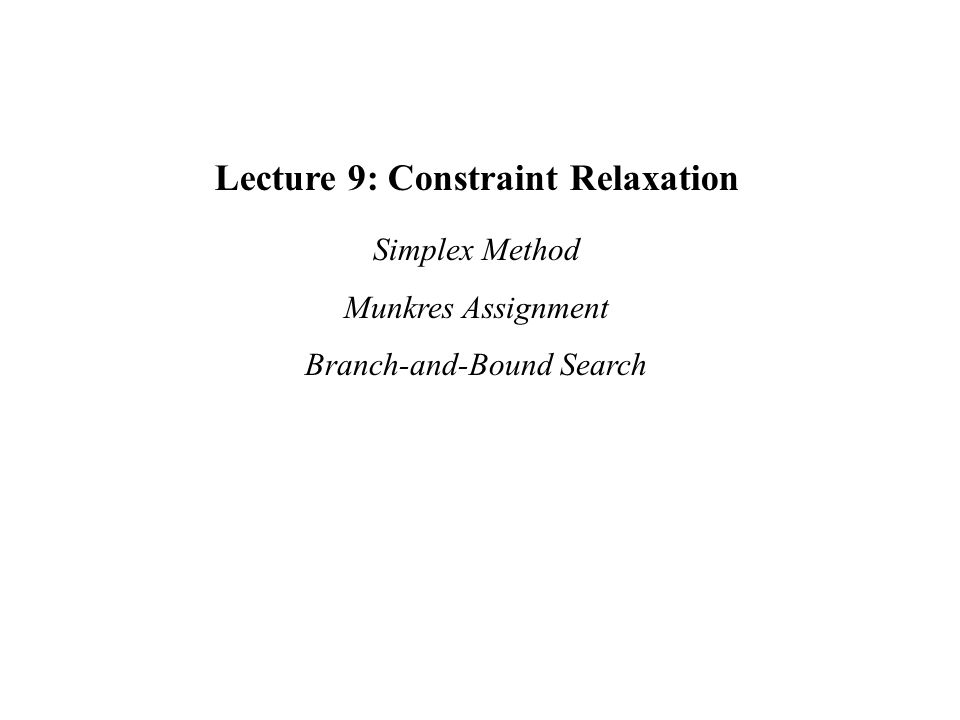 Lecture 9: Constraint Relaxation

Simplex Method

Munkres Assignment

Branch-and-Bound Search